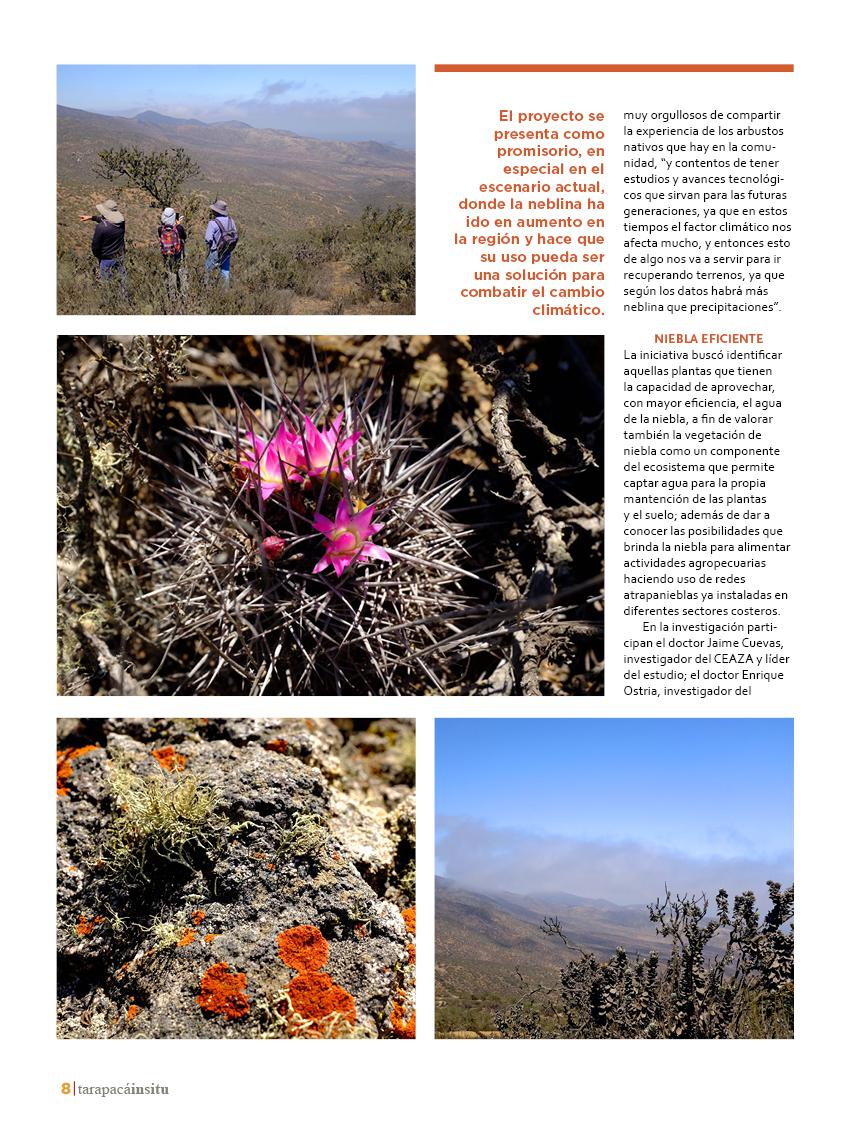 El proyecto se presenta como promisorio, en especial en el escenario actual, donde la neblina ha ido en aumento en la región y hace que su uso pueda ser una solución para combatir el cambio climático.

muy orgullosos de compartir la experiencia de los arbustos nativos que hay en la comunidad, "y contentos de tener estudios y avances tecnológicos que sirvan para las futuras generaciones, ya que en estos tiempos el factor climático nos afecta mucho, y entonces esto de algo nos va a servir para ir recuperando terrenos, ya que según los datos habrá más neblina que precipitaciones".

NIEBLA EFICIENTE

La iniciativa buscó identificar aquellas plantas que tienen la capacidad de aprovechar, con mayor eficiencia, el agua de la niebla, a fin de valorar también la vegetación de niebla como un componente del ecosistema que permite captar agua para la propia mantención de las plantas y el suelo; además de dar a conocer las posibilidades que brinda la niebla para alimentar actividades agropecuarias haciendo uso de redes atrapanieblas ya instaladas en diferentes sectores costeros.

En la investigación participan el doctor Jaime Cuevas, investigador del CEAZA y líder del estudio; el doctor Enrique Ostria, investigador del

8 | tarapacáinsitu